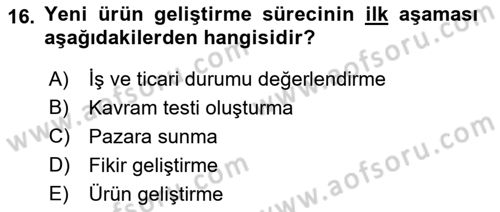 16. Yeni ürün geliştirme sürecinin ilk aşaması aşağıdakilerden hangisidir?

A) İş ve ticari durumu değerlendirme
B) Kavram testi oluşturma
C) Pazara sunma
D) Fikir geliştirme
E) Ürün geliştirme

www.aofsoru.com
www.aofsoru.com
www.aofsoru.com